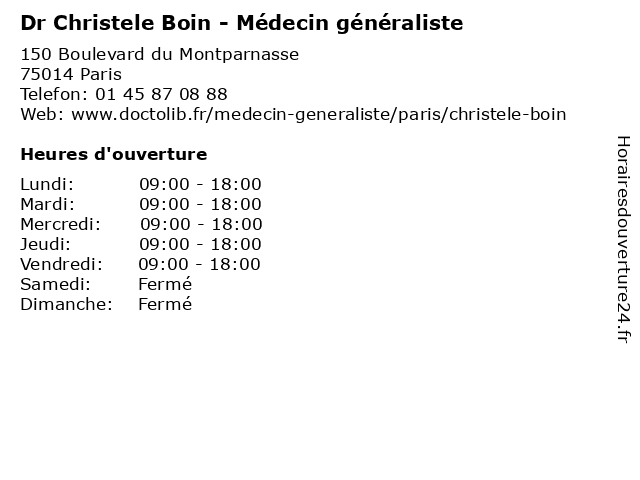 Dr Christele Boin - Médecin généraliste

150 Boulevard du Montparnasse
75014 Paris
Telefon: 01 45 87 08 88
Web: www.doctolib.fr/medecin-generaliste/paris/christele-boin

Heures d'ouverture

Lundi: 09:00 - 18:00
Mardi: 09:00 - 18:00
Mercredi: 09:00 - 18:00
Jeudi: 09:00 - 18:00
Vendredi: 09:00 - 18:00
Samedi: Fermé
Dimanche: Fermé

Horairesdouverture24.fr